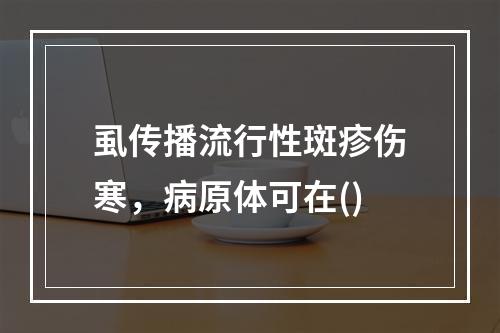 虱传播流行性斑疹伤寒，病原体可在()